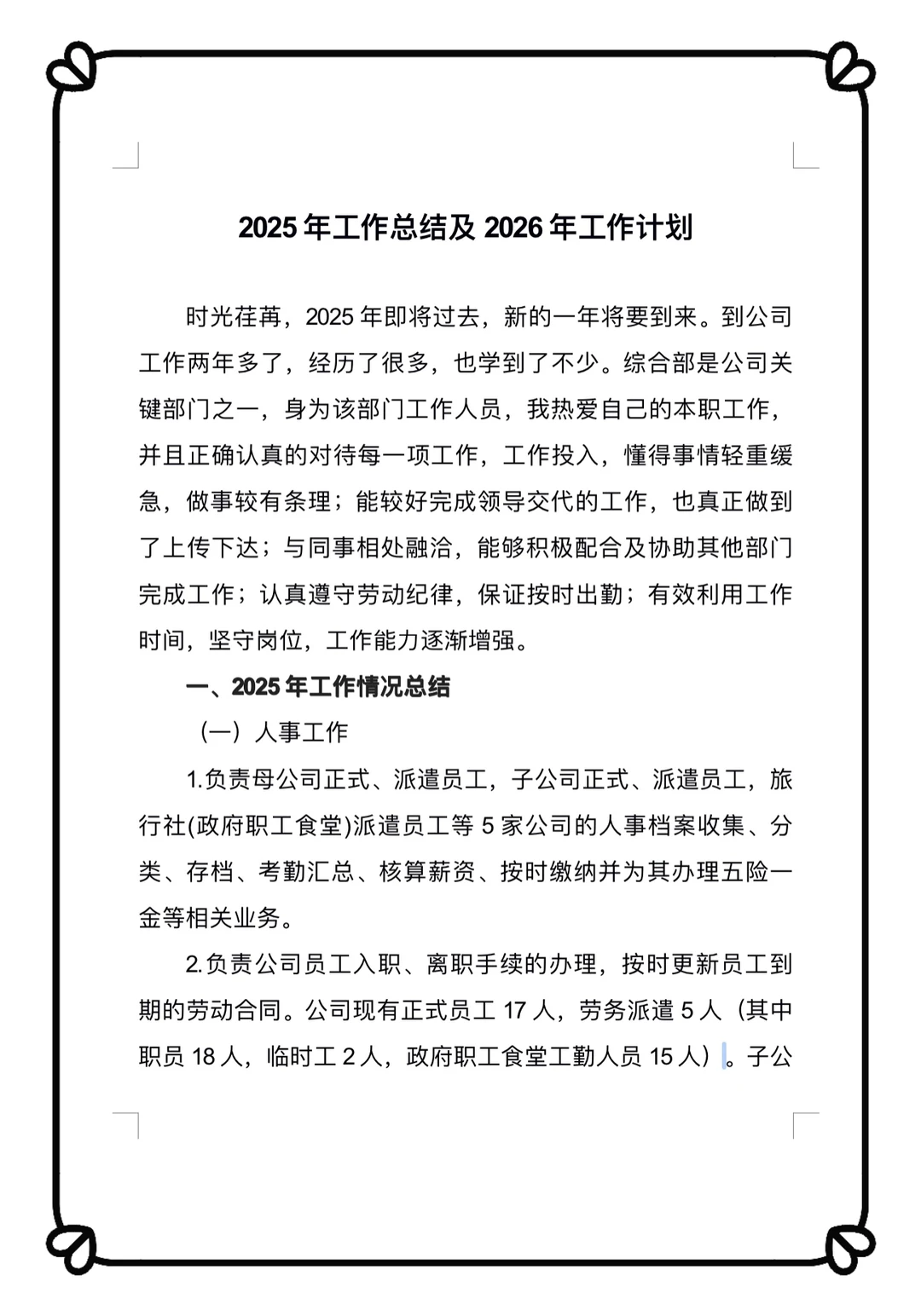 2025 年工作总结及 2026 年工作计划

时光荏苒，2025 年即将过去，新的一年将要到来。到公司工作两年多了，经历了很多，也学到了不少。综合部是公司关键部门之一，身为该部门工作人员，我热爱自己的本职工作，并且正确认真的对待每一项工作，工作投入，懂得事情轻重缓急，做事较有条理；能较好完成领导交代的工作，也真正做到了上传下达；与同事相处融洽，能够积极配合及协助其他部门完成工作；认真遵守劳动纪律，保证按时出勤；有效利用工作时间，坚守岗位，工作能力逐渐增强。

一、2025 年工作情况总结

（一）人事工作

1.负责母公司正式、派遣员工，子公司正式、派遣员工，旅行社(政府职工食堂)派遣员工等 5 家公司的人事档案收集、分类、存档、考勤汇总、核算薪资、按时缴纳并为其办理五险一金等相关业务。

2.负责公司员工入职、离职手续的办理，按时更新员工到期的劳动合同。公司现有正式员工 17 人，劳务派遣 5 人（其中职员 18 人，临时工 2 人，政府职工食堂工勤人员 15 人）。子公